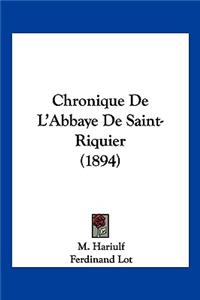 Chronique De L'Abbaye De Saint-Riquier (1894)

M. Hariulf
Ferdinand Lot